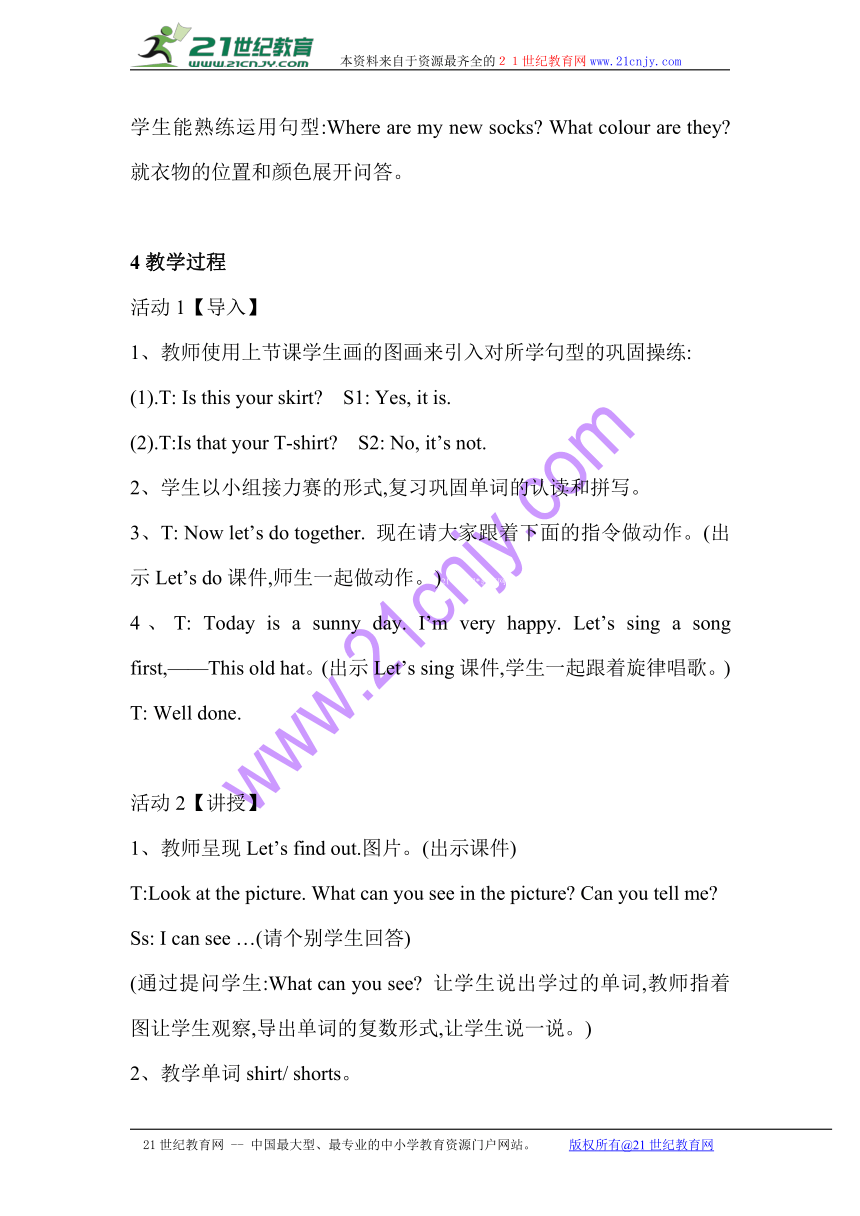 21世纪教育
www.21cnjy.com
本资料来自于资源最齐全的２１世纪教育网www.21cnjy.com

学生能熟练运用句型:Where are my new socks? What colour are they? 就衣物的位置和颜色展开问答。

4 教学过程

活动 1【导入】

1、教师使用上节课学生画的图画来引入对所学句型的巩固操练:

(1).T: Is this your skirt? S1: Yes, it is.

(2).T:Is that your T-shirt? S2: No, it's not.

2、学生以小组接力赛的形式,复习巩固单词的认读和拼写。

3、T: Now let's do together. 现在请大家跟着下面的指令做动作。(出示 Let's do 课件,师生一起做动作。)

4 、 T: Today is a sunny day. I'm very happy. Let's sing a song first,——This old hat。(出示 Let's sing 课件,学生一起跟着旋律唱歌。)

T: Well done.

活动 2【讲授】

1、教师呈现 Let's find out.图片。(出示课件)

T:Look at the picture. What can you see in the picture? Can you tell me?

Ss: I can see …(请个别学生回答)

(通过提问学生:What can you see? 让学生说出学过的单词,教师指着图让学生观察,导出单词的复数形式,让学生说一说。)

2、教学单词 shirt/ shorts。

www.21cnjy.com

21 世纪教育网 -- 中国最大型、最专业的中小学教育资源门户网站。 版权所有@21 世纪教育网